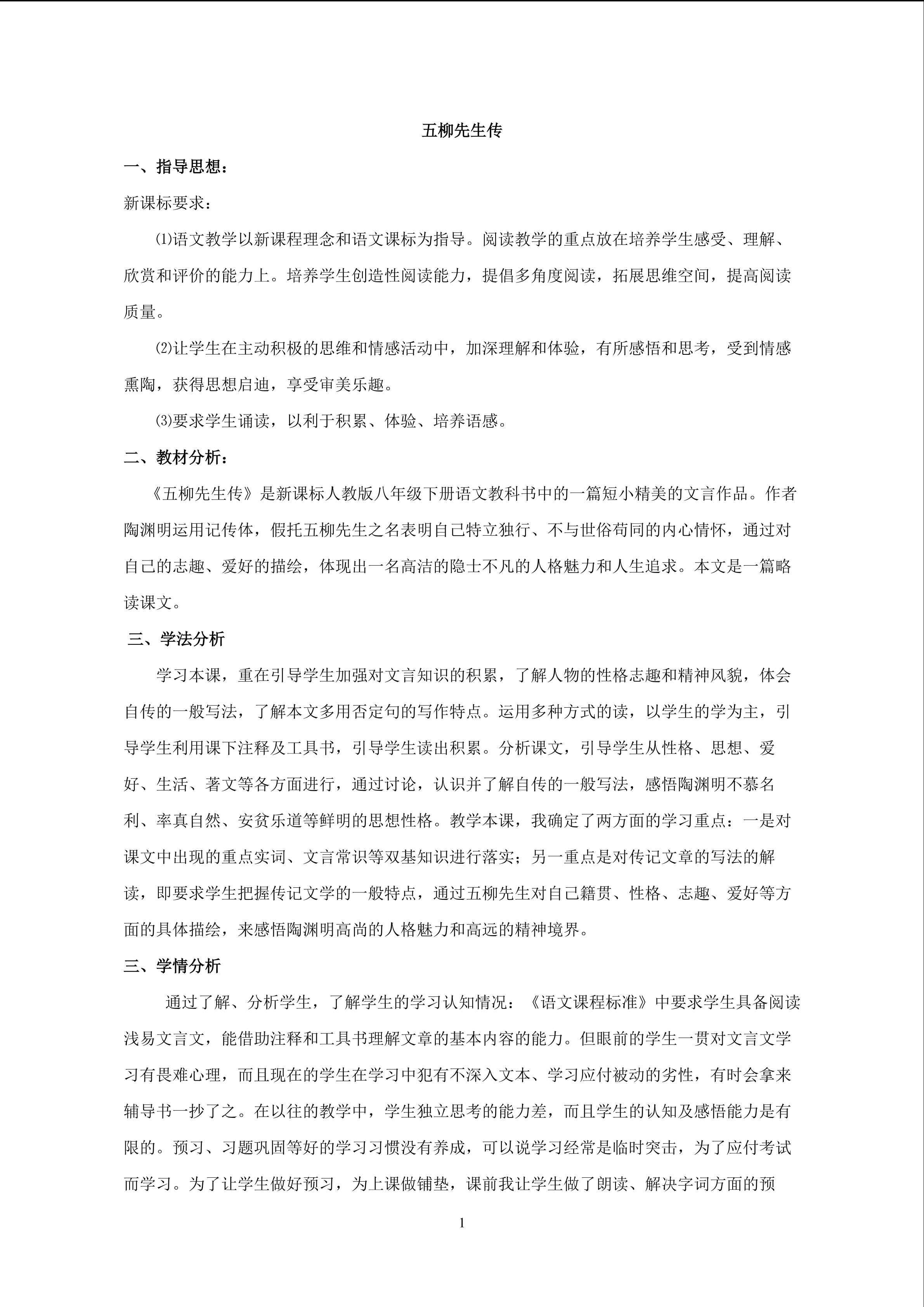 五柳先生传

一、指导思想：

新课标要求：

⑴语文教学以新课程理念和语文课标为指导。阅读教学的重点放在培养学生感受、理解、欣赏和评价的能力上。培养学生创造性阅读能力，提倡多角度阅读，拓展思维空间，提高阅读质量。

⑵让学生在主动积极的思维和情感活动中，加深理解和体验，有所感悟和思考，受到情感熏陶，获得思想启迪，享受审美乐趣。

⑶要求学生诵读，以利于积累、体验、培养语感。

二、教材分析：

《五柳先生传》是新课标人教版八年级下册语文教科书中的一篇短小精美的文言作品。作者陶渊明运用记传体，假托五柳先生之名表明自己特立独行、不与世俗苟同的内心情怀，通过对自己的志趣、爱好的描绘，体现出一名高洁的隐士不凡的人格魅力和人生追求。本文是一篇略读课文。

三、学法分析

学习本课，重在引导学生加强对文言知识的积累，了解人物的性格志趣和精神风貌，体会自传的一般写法，了解本文多用否定句的写作特点。运用多种方式的读，以学生的学为主，引导学生利用课下注释及工具书，引导学生读出积累。分析课文，引导学生从性格、思想、爱好、生活、著文等各方面进行，通过讨论，认识并了解自传的一般写法，感悟陶渊明不慕名利、率真自然、安贫乐道等鲜明的思想性格。教学本课，我确定了两方面的学习重点：一是对课文中出现的重点实词、文言常识等双基知识进行落实；另一重点是对传记文章的写法的解读，即要求学生把握传记文学的一般特点，通过五柳先生对自己籍贯、性格、志趣、爱好等方面的具体描绘，来感悟陶渊明高尚的人格魅力和高远的精神境界。

三、学情分析

通过了解、分析学生，了解学生的学习认知情况：《语文课程标准》中要求学生具备阅读浅易文言文，能借助注释和工具书理解文章的基本内容的能力。但眼前的学生一贯对文言文学习有畏难心理，而且现在的学生在学习中犯有不深入文本、学习应付被动的劣性，有时会拿来辅导书一抄了之。在以往的教学中，学生独立思考的能力差，而且学生的认知及感悟能力是有限的。预习、习题巩固等好的学习习惯没有养成，可以说学习经常是临时突击，为了应付考试而学习。为了让学生做好预习，为上课做铺垫，课前我让学生做了朗读、解决字词方面的预

1